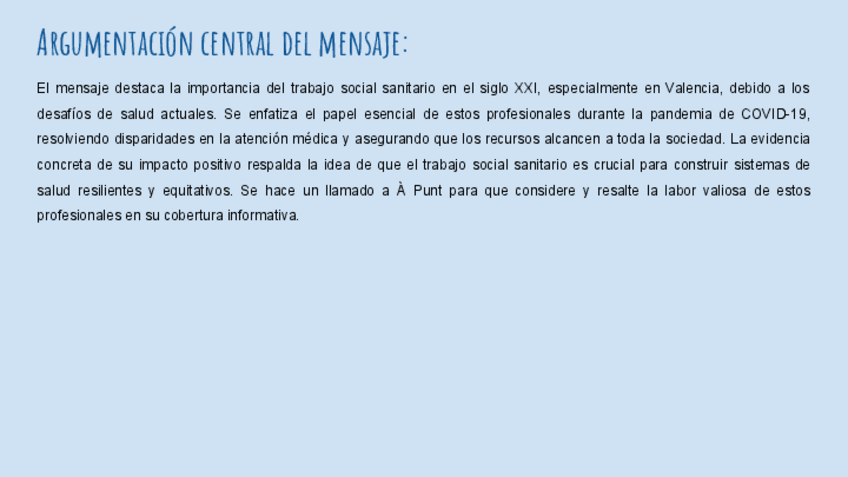 Argumentación central del mensaje:

El mensaje destaca la importancia del trabajo social sanitario en el siglo XXI, especialmente en Valencia, debido a los desafíos de salud actuales. Se enfatiza el papel esencial de estos profesionales durante la pandemia de COVID-19, resolviendo disparidades en la atención médica y asegurando que los recursos alcancen a toda la sociedad. La evidencia concreta de su impacto positivo respalda la idea de que el trabajo social sanitario es crucial para construir sistemas de salud resilientes y equitativos. Se hace un llamado a À Punt para que considere y resalte la labor valiosa de estos profesionales en su cobertura informativa.